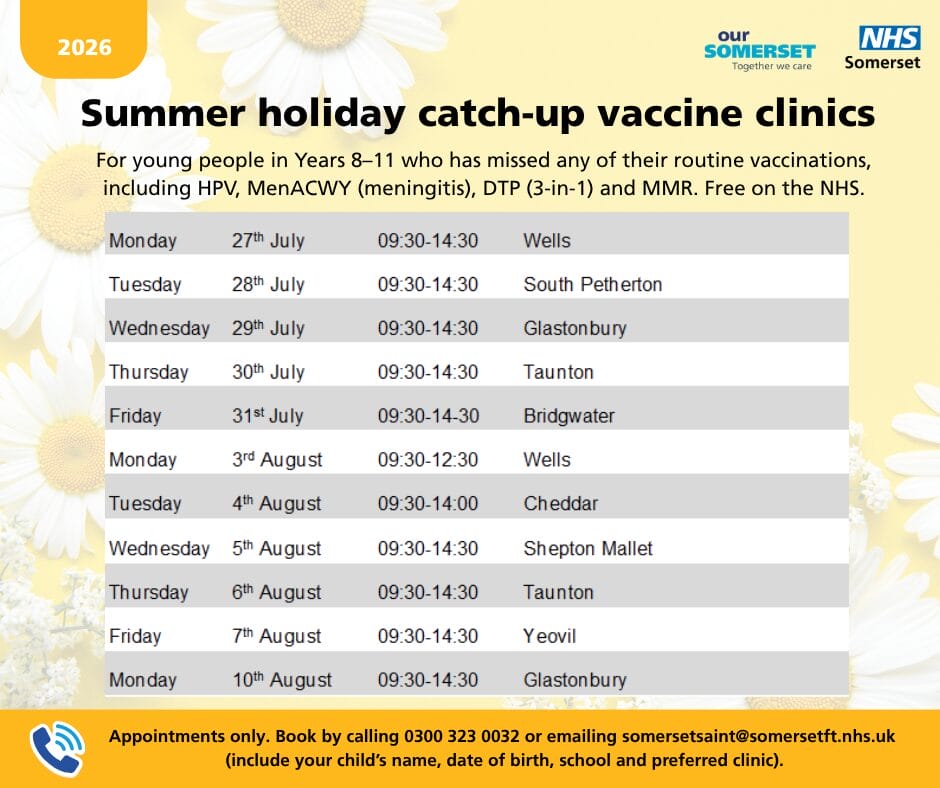 2026

our SOMERSET Together we care

NHS Somerset

Summer holiday catch-up vaccine clinics

For young people in Years 8–11 who has missed any of their routine vaccinations, including HPV, MenACWY (meningitis), DTP (3-in-1) and MMR. Free on the NHS.

| | | | |
|---|---|---|---|
| Monday | 27$^{th}$ July | 09:30-14:30 | Wells |
| Tuesday | 28$^{th}$ July | 09:30-14:30 | South Petherton |
| Wednesday | 29$^{th}$ July | 09:30-14:30 | Glastonbury |
| Thursday | 30$^{th}$ July | 09:30-14:30 | Taunton |
| Friday | 31$^{st}$ July | 09:30-14-30 | Bridgwater |
| Monday | 3$^{rd}$ August | 09:30-12:30 | Wells |
| Tuesday | 4$^{th}$ August | 09:30-14:00 | Cheddar |
| Wednesday | 5$^{th}$ August | 09:30-14:30 | Shepton Mallet |
| Thursday | 6$^{th}$ August | 09:30-14:30 | Taunton |
| Friday | 7$^{th}$ August | 09:30-14:30 | Yeovil |
| Monday | 10$^{th}$ August | 09:30-14:30 | Glastonbury |

Appointments only. Book by calling 0300 323 0032 or emailing somersetsaint@somersetft.nhs.uk (include your child's name, date of birth, school and preferred clinic).